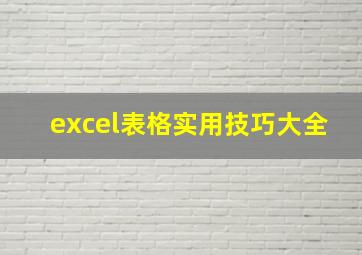 excel表格实用技巧大全